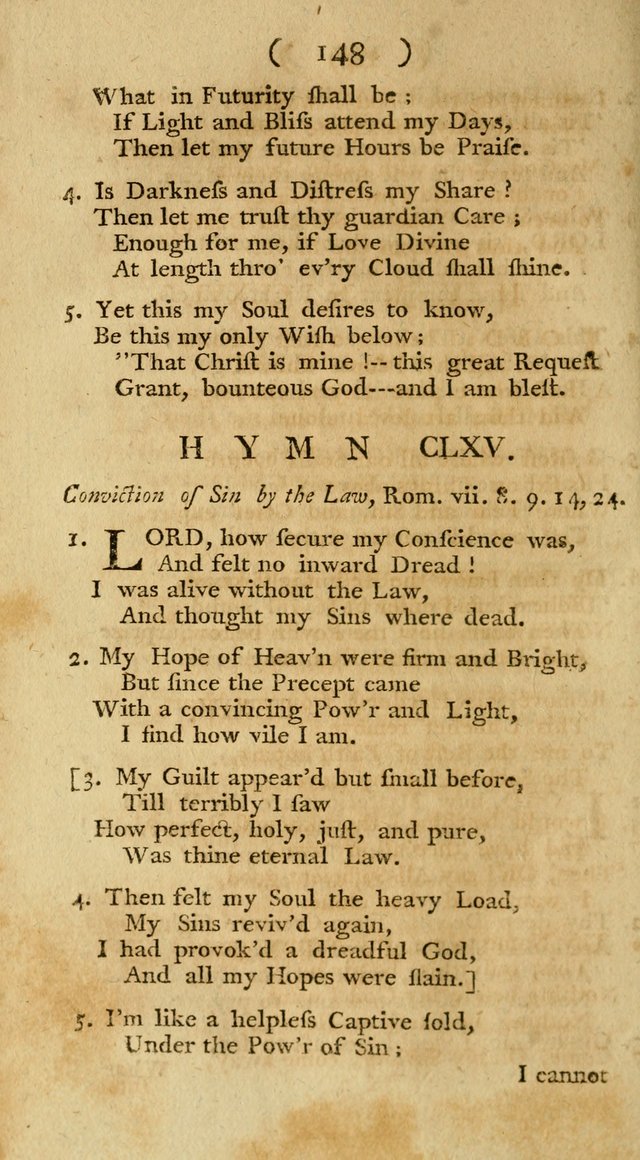 ( 148 )

What in Futurity ſhall be ;
If Light and Bliſs attend my Days,
Then let my future Hours be Praiſe.

4. Is Darkneſs and Diſtreſs my Share ?
Then let me truſt thy guardian Care ;
Enough for me, if Love Divine
At length thro' ev'ry Cloud ſhall ſhine.

5. Yet this my Soul deſires to know,
Be this my only Wiſh below ;
"That Chriſt is mine !-- this great Requeſt
Grant, bounteous God---and I am bleſt.

HYMN CLXV.

Conviction of Sin by the Law, Rom. vii. 8. 9. 14, 24.

1. LORD, how ſecure my Conſcience was,
And felt no inward Dread !
I was alive without the Law,
And thought my Sins where dead.

2. My Hope of Heav'n were firm and Bright,
But ſince the Precept came
With a convincing Pow'r and Light,
I find how vile I am.

[3. My Guilt appear'd but ſmall before,
Till terribly I ſaw
How perfect, holy, juſt, and pure,
Was thine eternal Law.

4. Then felt my Soul the heavy Load,
My Sins reviv'd again,
I had provok'd a dreadful God,
And all my Hopes were ſlain.]

5. I'm like a helpleſs Captive ſold,
Under the Pow'r of Sin ;

I cannot